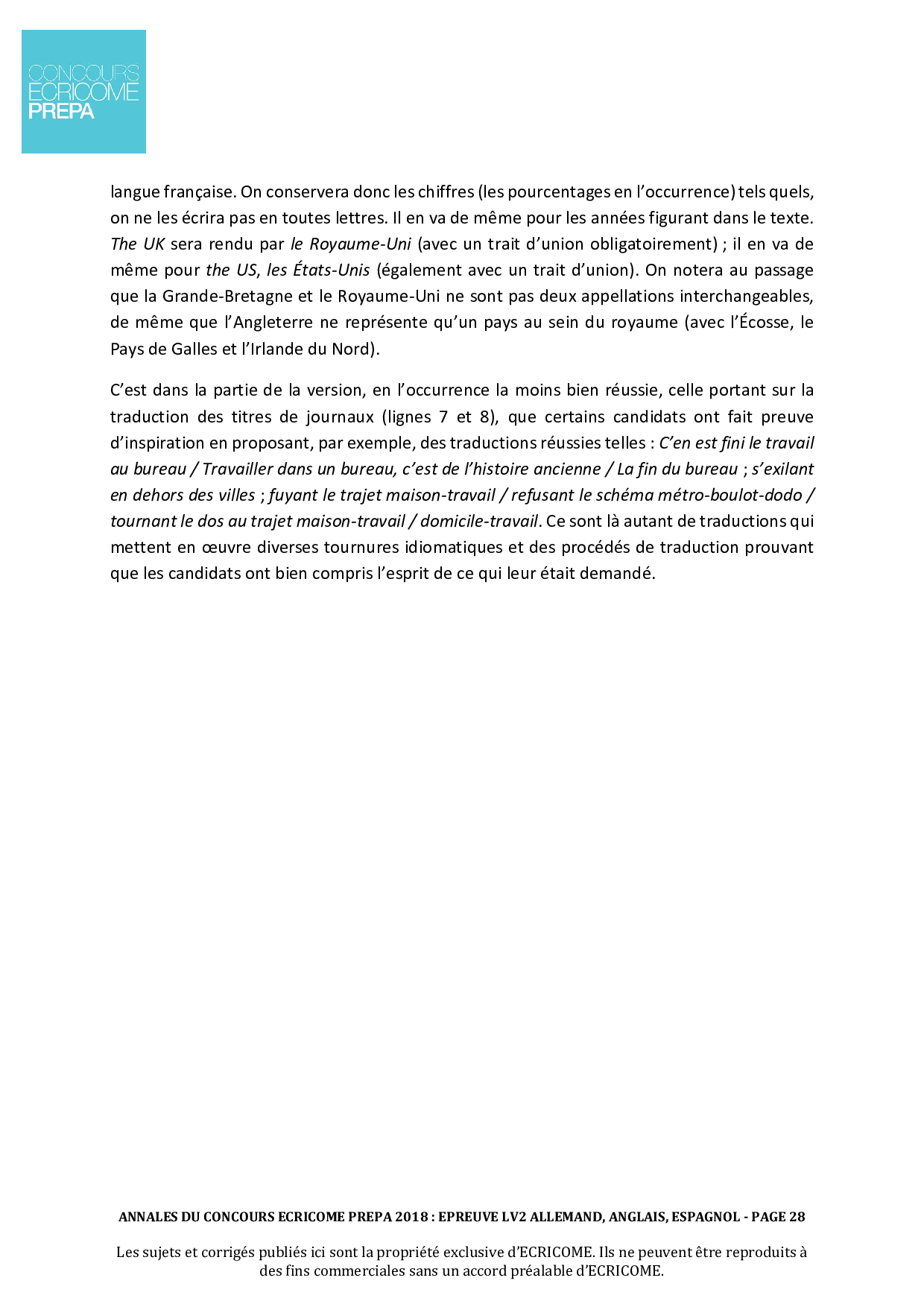 CONCOURS
ECRICOME
PREPA

langue française. On conservera donc les chiffres (les pourcentages en l'occurrence) tels quels, on ne les écrira pas en toutes lettres. Il en va de même pour les années figurant dans le texte. The UK sera rendu par le Royaume-Uni (avec un trait d'union obligatoirement) ; il en va de même pour the US, les États-Unis (également avec un trait d'union). On notera au passage que la Grande-Bretagne et le Royaume-Uni ne sont pas deux appellations interchangeables, de même que l'Angleterre ne représente qu'un pays au sein du royaume (avec l'Écosse, le Pays de Galles et l'Irlande du Nord).

C'est dans la partie de la version, en l'occurrence la moins bien réussie, celle portant sur la traduction des titres de journaux (lignes 7 et 8), que certains candidats ont fait preuve d'inspiration en proposant, par exemple, des traductions réussies telles : C'en est fini le travail au bureau / Travailler dans un bureau, c'est de l'histoire ancienne / La fin du bureau ; s'exilant en dehors des villes ; fuyant le trajet maison-travail / refusant le schéma métro-boulot-dodo / tournant le dos au trajet maison-travail / domicile-travail. Ce sont là autant de traductions qui mettent en œuvre diverses tournures idiomatiques et des procédés de traduction prouvant que les candidats ont bien compris l'esprit de ce qui leur était demandé.

ANNALES DU CONCOURS ECRICOME PREPA 2018 : EPREUVE LV2 ALLEMAND, ANGLAIS, ESPAGNOL - PAGE 28

Les sujets et corrigés publiés ici sont la propriété exclusive d'ECRICOME. Ils ne peuvent être reproduits à des fins commerciales sans un accord préalable d'ECRICOME.